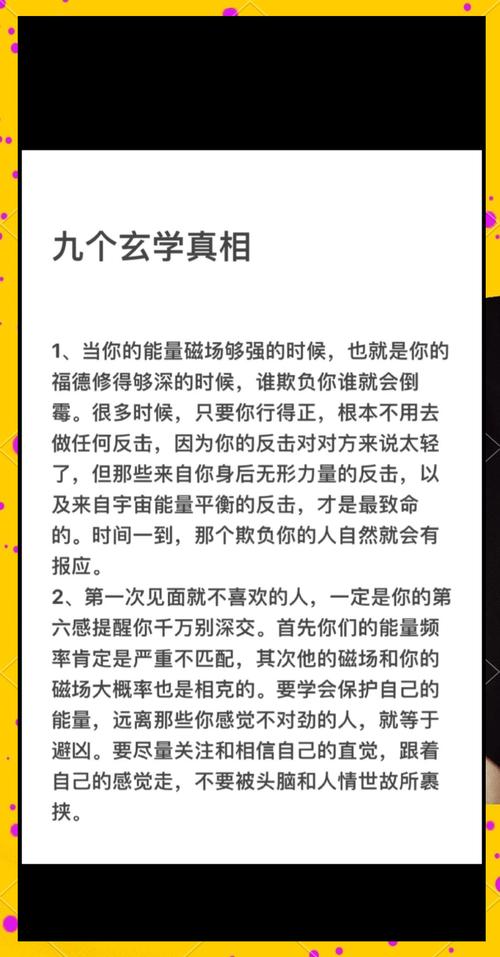 九个玄学真相

1、当你的能量磁场够强的时候，也就是你的福德修得够深的时候，谁欺负你谁就会倒霉。很多时候，只要你行得正，根本不用去做任何反击，因为你的反击对对方来说太轻了，但那些来自你身后无形力量的反击，以及来自宇宙能量平衡的反击，才是最致命的。时间一到，那个欺负你的人自然就会有报应。
2、第一次见面就不喜欢的人，一定是你的第六感提醒你千万别深交。首先你们的能量频率肯定是严重不匹配，其次他的磁场和你的磁场大概率也是相克的。要学会保护自己的能量，远离那些你感觉不对劲的人，就等于避凶。要尽量关注和相信自己的直觉，跟着自己的感觉走，不要被头脑和人情世故所裹挟。